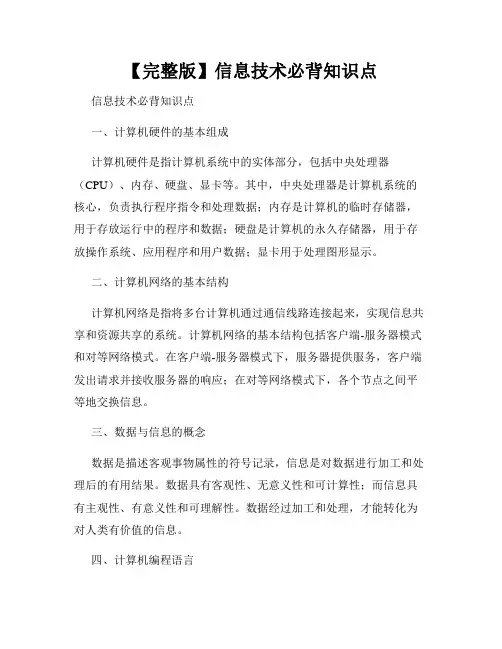 【完整版】信息技术必背知识点

信息技术必背知识点

一、计算机硬件的基本组成

计算机硬件是指计算机系统中的实体部分，包括中央处理器（CPU）、内存、硬盘、显卡等。其中，中央处理器是计算机系统的核心，负责执行程序指令和处理数据；内存是计算机的临时存储器，用于存放运行中的程序和数据；硬盘是计算机的永久存储器，用于存放操作系统、应用程序和用户数据；显卡用于处理图形显示。

二、计算机网络的基本结构

计算机网络是指将多台计算机通过通信线路连接起来，实现信息共享和资源共享的系统。计算机网络的基本结构包括客户端-服务器模式和对等网络模式。在客户端-服务器模式下，服务器提供服务，客户端发出请求并接收服务器的响应；在对等网络模式下，各个节点之间平等地交换信息。

三、数据与信息的概念

数据是描述客观事物属性的符号记录，信息是对数据进行加工和处理后的有用结果。数据具有客观性、无意义性和可计算性；而信息具有主观性、有意义性和可理解性。数据经过加工和处理，才能转化为对人类有价值的信息。

四、计算机编程语言